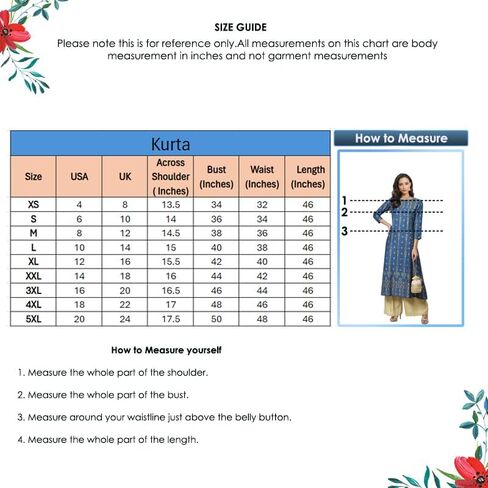 SIZE GUIDE

Please note this is for reference only.All measurements on this chart are body measurement in inches and not garment measurements

Kurta

| Size | USA | UK | Across Shoulder ( Inches) | Bust (Inches) | Waist (Inches) | Length (Inches) |
|---|---|---|---|---|---|---|
| XS | 4 | 8 | 13.5 | 34 | 32 | 46 |
| S | 6 | 10 | 14 | 36 | 34 | 46 |
| M | 8 | 12 | 14.5 | 38 | 36 | 46 |
| L | 10 | 14 | 15 | 40 | 38 | 46 |
| XL | 12 | 16 | 15.5 | 42 | 40 | 46 |
| XXL | 14 | 18 | 16 | 44 | 42 | 46 |
| 3XL | 16 | 20 | 16.5 | 46 | 44 | 46 |
| 4XL | 18 | 22 | 17 | 48 | 46 | 46 |
| 5XL | 20 | 24 | 17.5 | 50 | 48 | 46 |

How to Measure

1
2
3

How to Measure yourself

1. Measure the whole part of the shoulder.

2. Measure the whole part of the bust.

3. Measure around your waistline just above the belly button.

4. Measure the whole part of the length.